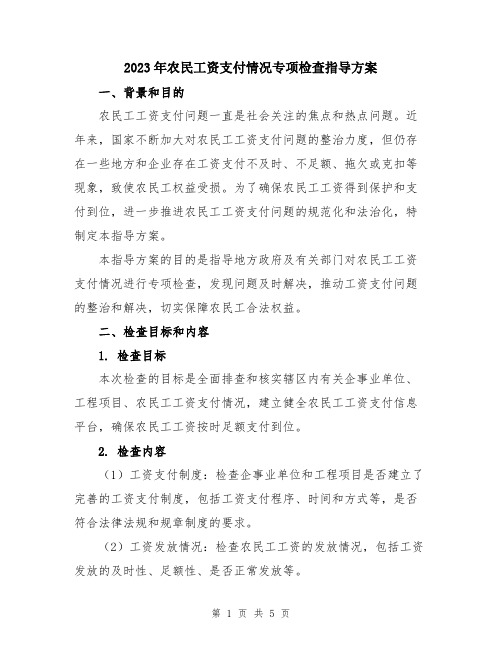 2023年农民工资支付情况专项检查指导方案

一、背景和目的

农民工工资支付问题一直是社会关注的焦点和热点问题。近年来，国家不断加大对农民工工资支付问题的整治力度，但仍存在一些地方和企业存在工资支付不及时、不足额、拖欠或克扣等现象，致使农民工权益受损。为了确保农民工工资得到保护和支付到位，进一步推进农民工工资支付问题的规范化和法治化，特制定本指导方案。

本指导方案的目的是指导地方政府及有关部门对农民工工资支付情况进行专项检查，发现问题及时解决，推动工资支付问题的整治和解决，切实保障农民工合法权益。

二、检查目标和内容

1. 检查目标

本次检查的目标是全面排查和核实辖区内有关企事业单位、工程项目、农民工工资支付情况，建立健全农民工工资支付信息平台，确保农民工工资按时足额支付到位。

2. 检查内容

（1）工资支付制度：检查企事业单位和工程项目是否建立了完善的工资支付制度，包括工资支付程序、时间和方式等，是否符合法律法规和规章制度的要求。

（2）工资发放情况：检查农民工工资的发放情况，包括工资发放的及时性、足额性、是否正常发放等。

第 1 页 共 5 页